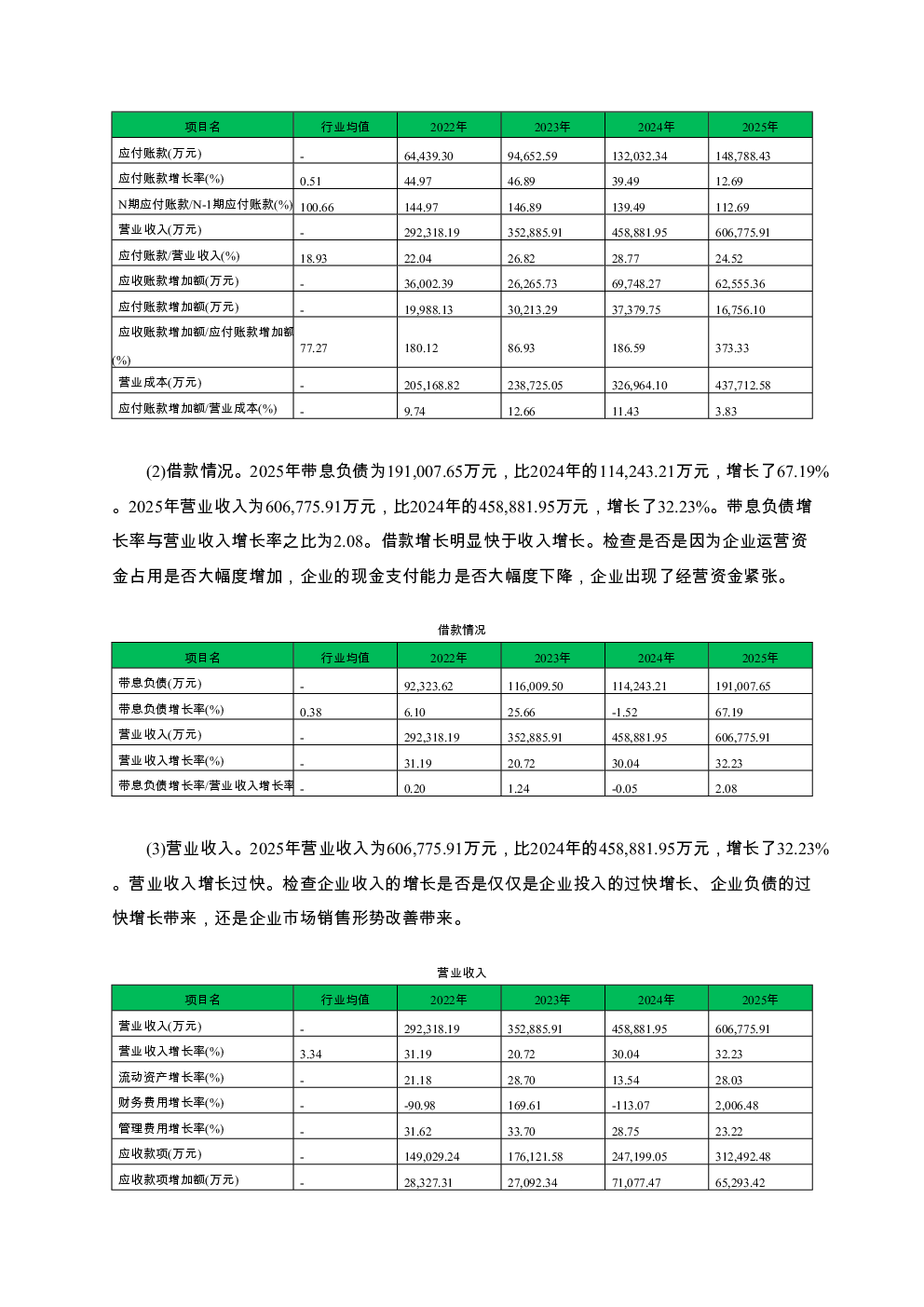 | 项目名 | 行业均值 | 2022年 | 2023年 | 2024年 | 2025年 |
|---|---|---|---|---|---|
| 应付账款(万元) | - | 64,439.30 | 94,652.59 | 132,032.34 | 148,788.43 |
| 应付账款增长率(%) | 0.51 | 44.97 | 46.89 | 39.49 | 12.69 |
| N期应付账款/N-1期应付账款(%) | 100.66 | 144.97 | 146.89 | 139.49 | 112.69 |
| 营业收入(万元) | - | 292,318.19 | 352,885.91 | 458,881.95 | 606,775.91 |
| 应付账款/营业收入(%) | 18.93 | 22.04 | 26.82 | 28.77 | 24.52 |
| 应收账款增加额(万元) | - | 36,002.39 | 26,265.73 | 69,748.27 | 62,555.36 |
| 应付账款增加额(万元) | - | 19,988.13 | 30,213.29 | 37,379.75 | 16,756.10 |
| 应收账款增加额/应付账款增加额(%) | 77.27 | 180.12 | 86.93 | 186.59 | 373.33 |
| 营业成本(万元) | - | 205,168.82 | 238,725.05 | 326,964.10 | 437,712.58 |
| 应付账款增加额/营业成本(%) | - | 9.74 | 12.66 | 11.43 | 3.83 |

(2)借款情况。2025年带息负债为191,007.65万元，比2024年的114,243.21万元，增长了67.19%。2025年营业收入为606,775.91万元，比2024年的458,881.95万元，增长了32.23%。带息负债增长率与营业收入增长率之比为2.08。借款增长明显快于收入增长。检查是否是因为企业运营资金占用是否大幅度增加，企业的现金支付能力是否大幅度下降，企业出现了经营资金紧张。

借款情况

| 项目名 | 行业均值 | 2022年 | 2023年 | 2024年 | 2025年 |
|---|---|---|---|---|---|
| 带息负债(万元) | - | 92,323.62 | 116,009.50 | 114,243.21 | 191,007.65 |
| 带息负债增长率(%) | 0.38 | 6.10 | 25.66 | -1.52 | 67.19 |
| 营业收入(万元) | - | 292,318.19 | 352,885.91 | 458,881.95 | 606,775.91 |
| 营业收入增长率(%) | - | 31.19 | 20.72 | 30.04 | 32.23 |
| 带息负债增长率/营业收入增长率 | - | 0.20 | 1.24 | -0.05 | 2.08 |

(3)营业收入。2025年营业收入为606,775.91万元，比2024年的458,881.95万元，增长了32.23%。营业收入增长过快。检查企业收入的增长是否是仅仅是企业投入的过快增长、企业负债的过快增长带来，还是企业市场销售形势改善带来。

营业收入

| 项目名 | 行业均值 | 2022年 | 2023年 | 2024年 | 2025年 |
|---|---|---|---|---|---|
| 营业收入(万元) | - | 292,318.19 | 352,885.91 | 458,881.95 | 606,775.91 |
| 营业收入增长率(%) | 3.34 | 31.19 | 20.72 | 30.04 | 32.23 |
| 流动资产增长率(%) | - | 21.18 | 28.70 | 13.54 | 28.03 |
| 财务费用增长率(%) | - | -90.98 | 169.61 | -113.07 | 2,006.48 |
| 管理费用增长率(%) | - | 31.62 | 33.70 | 28.75 | 23.22 |
| 应收款项(万元) | - | 149,029.24 | 176,121.58 | 247,199.05 | 312,492.48 |
| 应收款项增加额(万元) | - | 28,327.31 | 27,092.34 | 71,077.47 | 65,293.42 |